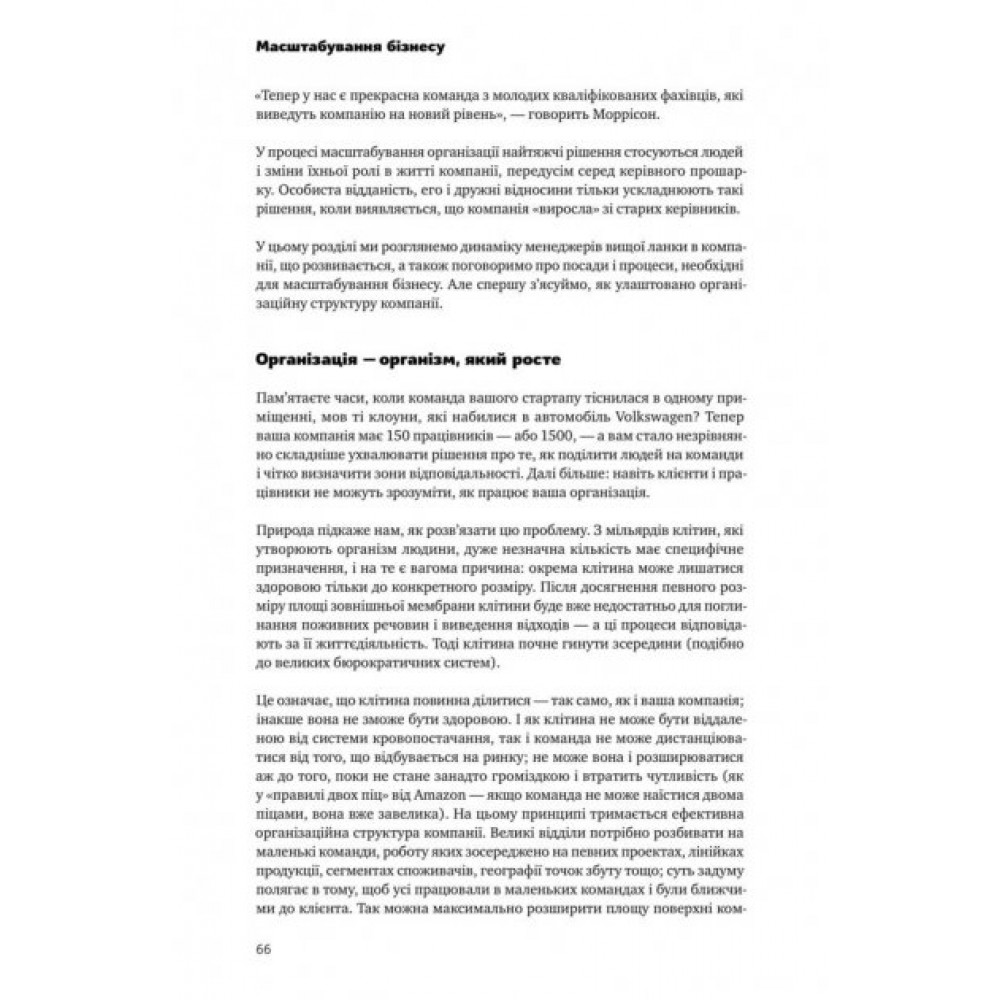 Масштабування бізнесу

«Тепер у нас є прекрасна команда з молодих кваліфікованих фахівців, які виведуть компанію на новий рівень», — говорить Моррісон.

У процесі масштабування організації найтяжчі рішення стосуються людей і зміни їхньої ролі в житті компанії, передусім серед керівного прошарку. Особиста відданість, его і дружні відносини тільки ускладнюють такі рішення, коли виявляється, що компанія «виросла» зі старих керівників.

У цьому розділі ми розглянемо динаміку менеджерів вищої ланки в компанії, що розвивається, а також поговоримо про посади і процеси, необхідні для масштабування бізнесу. Але спершу з'ясуймо, як улаштовано організаційну структуру компанії.

Організація — організм, який росте

Пам'ятаєте часи, коли команда вашого стартапу тіснилася в одному приміщенні, мов ті клоуни, які набилися в автомобіль Volkswagen? Тепер ваша компанія має 150 працівників — або 1500, — а вам стало незрівнянно складніше ухвалювати рішення про те, як поділити людей на команди і чітко визначити зони відповідальності. Далі більше: навіть клієнти і працівники не можуть зрозуміти, як працює ваша організація.

Природа підкаже нам, як розв'язати цю проблему. З мільярдів клітин, які утворюють організм людини, дуже незначна кількість має специфічне призначення, і на те є вагома причина: окрема клітина може лишатися здоровою тільки до конкретного розміру. Після досягнення певного розміру площі зовнішньої мембрани клітини буде вже недостатньо для поглинання поживних речовин і виведення відходів — а ці процеси відповідають за її життєдіяльність. Тоді клітина почне гинути зсередини (подібно до великих бюрократичних систем).

Це означає, що клітина повинна ділитися — так само, як і ваша компанія; інакше вона не зможе бути здоровою. І як клітина не може бути віддаленою від системи кровопостачання, так і команда не може дистанціюватися від того, що відбувається на ринку; не може вона і розширюватися аж до того, поки не стане занадто громіздкою і втратить чутливість (як у «правилі двох піц» від Amazon — якщо команда не може наїстися двома піцами, вона вже завелика). На цьому принципі тримається ефективна організаційна структура компанії. Великі відділи потрібно розбивати на маленькі команди, роботу яких зосереджено на певних проектах, лінійках продукції, сегментах споживачів, географії точок збуту тощо; суть задуму полягає в тому, щоб усі працювали в маленьких командах і були ближчими до клієнта. Так можна максимально розширити площу поверхні ком-

66